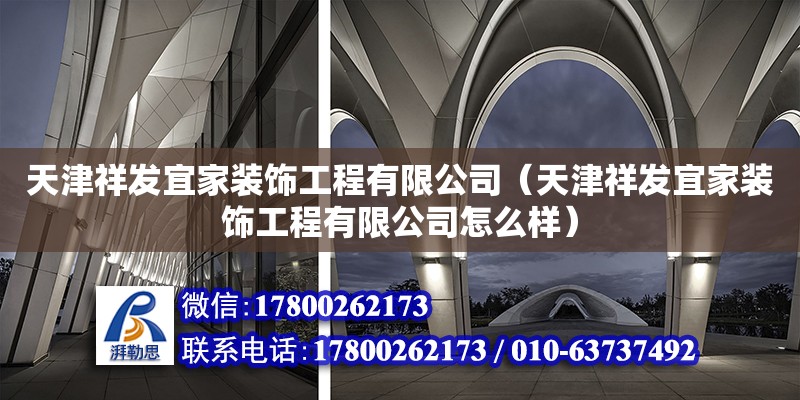 天津祥发宜家装饰工程有限公司（天津祥发宜家装饰工程有限公司怎么样）

湃勒思

微信：17800262173

联系电话：17800262173 / 010-63737492